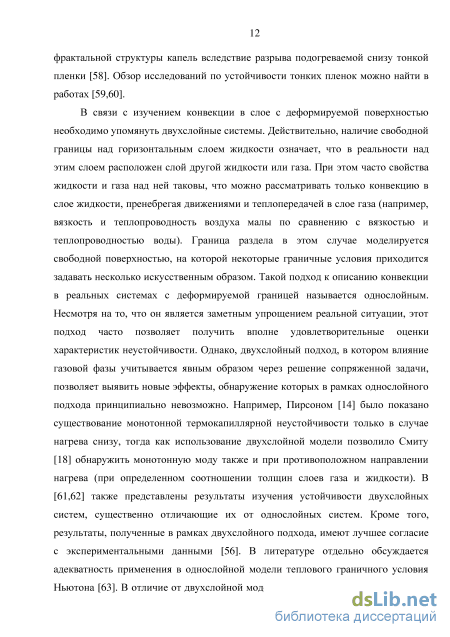 12

фрактальной структуры капель вследствие разрыва подогреваемой снизу тонкой пленки [58]. Обзор исследований по устойчивости тонких пленок можно найти в работах [59,60].

В связи с изучением конвекции в слое с деформируемой поверхностью необходимо упомянуть двухслойные системы. Действительно, наличие свободной границы над горизонтальным слоем жидкости означает, что в реальности над этим слоем расположен слой другой жидкости или газа. При этом часто свойства жидкости и газа над ней таковы, что можно рассматривать только конвекцию в слое жидкости, пренебрегая движениями и теплопередачей в слое газа (например, вязкость и теплопроводность воздуха малы по сравнению с вязкостью и теплопроводностью воды). Граница раздела в этом случае моделируется свободной поверхностью, на которой некоторые граничные условия приходится задавать несколько искусственным образом. Такой подход к описанию конвекции в реальных системах с деформируемой границей называется однослойным. Несмотря на то, что он является заметным упрощением реальной ситуации, этот подход часто позволяет получить вполне удовлетворительные оценки характеристик неустойчивости. Однако, двухслойный подход, в котором влияние газовой фазы учитывается явным образом через решение сопряженной задачи, позволяет выявить новые эффекты, обнаружение которых в рамках однослойного подхода принципиально невозможно. Например, Пирсоном [14] было показано существование монотонной термокапиллярной неустойчивости только в случае нагрева снизу, тогда как использование двухслойной модели позволило Смиту [18] обнаружить монотонную моду также и при противоположном направлении нагрева (при определенном соотношении толщин слоев газа и жидкости). В [61,62] также представлены результаты изучения устойчивости двухслойных систем, существенно отличающие их от однослойных систем. Кроме того, результаты, полученные в рамках двухслойного подхода, имеют лучшее согласие с экспериментальными данными [56]. В литературе отдельно обсуждается адекватность применения в однослойной модели теплового граничного условия Ньютона [63]. В отличие от двухслойной мод

dsLib.net
библиотека диссертаций